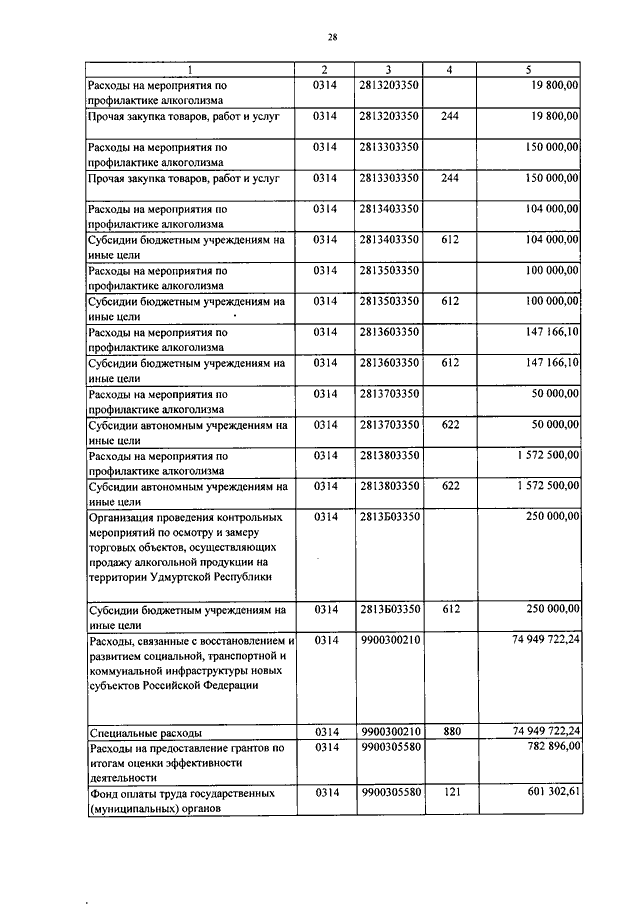 28

| 1 | 2 | 3 | 4 | 5 |
|---|---|---|---|---|
| Расходы на мероприятия по профилактике алкоголизма | 0314 | 2813203350 | | 19 800,00 |
| Прочая закупка товаров, работ и услуг | 0314 | 2813203350 | 244 | 19 800,00 |
| Расходы на мероприятия по профилактике алкоголизма | 0314 | 2813303350 | | 150 000,00 |
| Прочая закупка товаров, работ и услуг | 0314 | 2813303350 | 244 | 150 000,00 |
| Расходы на мероприятия по профилактике алкоголизма | 0314 | 2813403350 | | 104 000,00 |
| Субсидии бюджетным учреждениям на иные цели | 0314 | 2813403350 | 612 | 104 000,00 |
| Расходы на мероприятия по профилактике алкоголизма | 0314 | 2813503350 | | 100 000,00 |
| Субсидии бюджетным учреждениям на иные цели | 0314 | 2813503350 | 612 | 100 000,00 |
| Расходы на мероприятия по профилактике алкоголизма | 0314 | 2813603350 | | 147 166,10 |
| Субсидии бюджетным учреждениям на иные цели | 0314 | 2813603350 | 612 | 147 166,10 |
| Расходы на мероприятия по профилактике алкоголизма | 0314 | 2813703350 | | 50 000,00 |
| Субсидии автономным учреждениям на иные цели | 0314 | 2813703350 | 622 | 50 000,00 |
| Расходы на мероприятия по профилактике алкоголизма | 0314 | 2813803350 | | 1 572 500,00 |
| Субсидии автономным учреждениям на иные цели | 0314 | 2813803350 | 622 | 1 572 500,00 |
| Организация проведения контрольных мероприятий по осмотру и замеру торговых объектов, осуществляющих продажу алкогольной продукции на территории Удмуртской Республики | 0314 | 2813Б03350 | | 250 000,00 |
| Субсидии бюджетным учреждениям на иные цели | 0314 | 2813Б03350 | 612 | 250 000,00 |
| Расходы, связанные с восстановлением и развитием социальной, транспортной и коммунальной инфраструктуры новых субъектов Российской Федерации | 0314 | 9900300210 | | 74 949 722,24 |
| Специальные расходы | 0314 | 9900300210 | 880 | 74 949 722,24 |
| Расходы на предоставление грантов по итогам оценки эффективности деятельности | 0314 | 9900305580 | | 782 896,00 |
| Фонд оплаты труда государственных (муниципальных) органов | 0314 | 9900305580 | 121 | 601 302,61 |